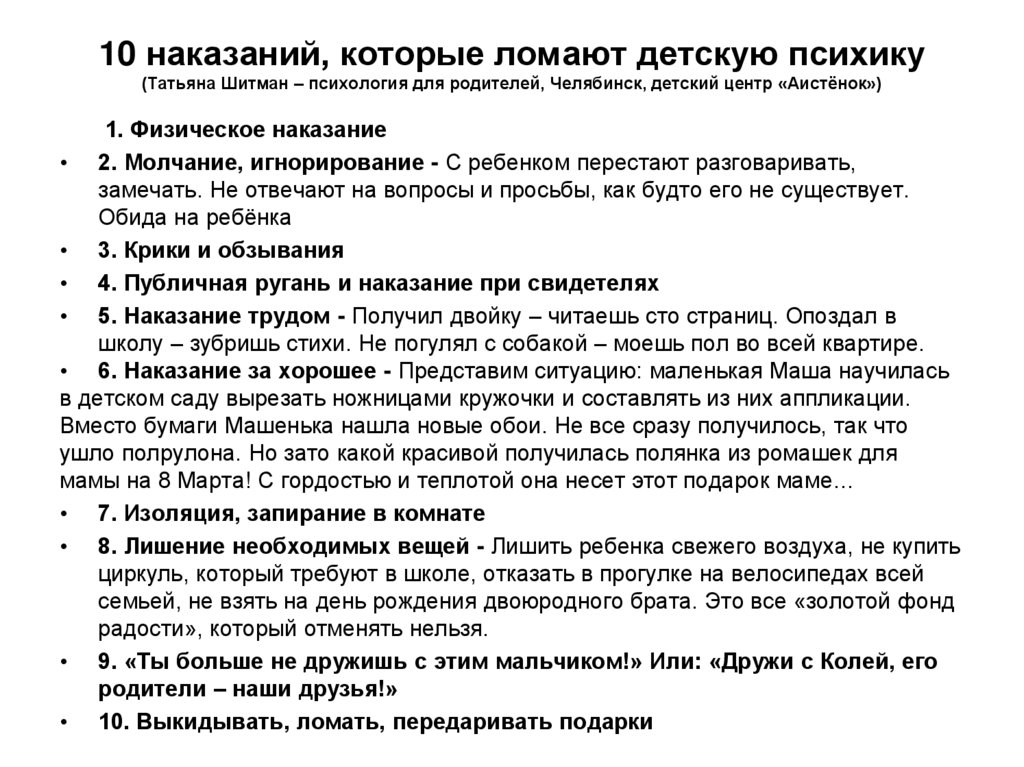 10 наказаний, которые ломают детскую психику
(Татьяна Шитман – психология для родителей, Челябинск, детский центр «Аистёнок»)

1. Физическое наказание

• 2. Молчание, игнорирование - С ребенком перестают разговаривать, замечать. Не отвечают на вопросы и просьбы, как будто его не существует. Обида на ребёнка

• 3. Крики и обзывания

• 4. Публичная ругань и наказание при свидетелях

• 5. Наказание трудом - Получил двойку – читаешь сто страниц. Опоздал в школу – зубришь стихи. Не погулял с собакой – моешь пол во всей квартире.

• 6. Наказание за хорошее - Представим ситуацию: маленькая Маша научилась в детском саду вырезать ножницами кружочки и составлять из них аппликации. Вместо бумаги Машенька нашла новые обои. Не все сразу получилось, так что ушло полрулона. Но зато какой красивой получилась полянка из ромашек для мамы на 8 Марта! С гордостью и теплотой она несет этот подарок маме…

• 7. Изоляция, запирание в комнате

• 8. Лишение необходимых вещей - Лишить ребенка свежего воздуха, не купить циркуль, который требуют в школе, отказать в прогулке на велосипедах всей семьей, не взять на день рождения двоюродного брата. Это все «золотой фонд радости», который отменять нельзя.

• 9. «Ты больше не дружишь с этим мальчиком!» Или: «Дружи с Колей, его родители – наши друзья!»

• 10. Выкидывать, ломать, передаривать подарки